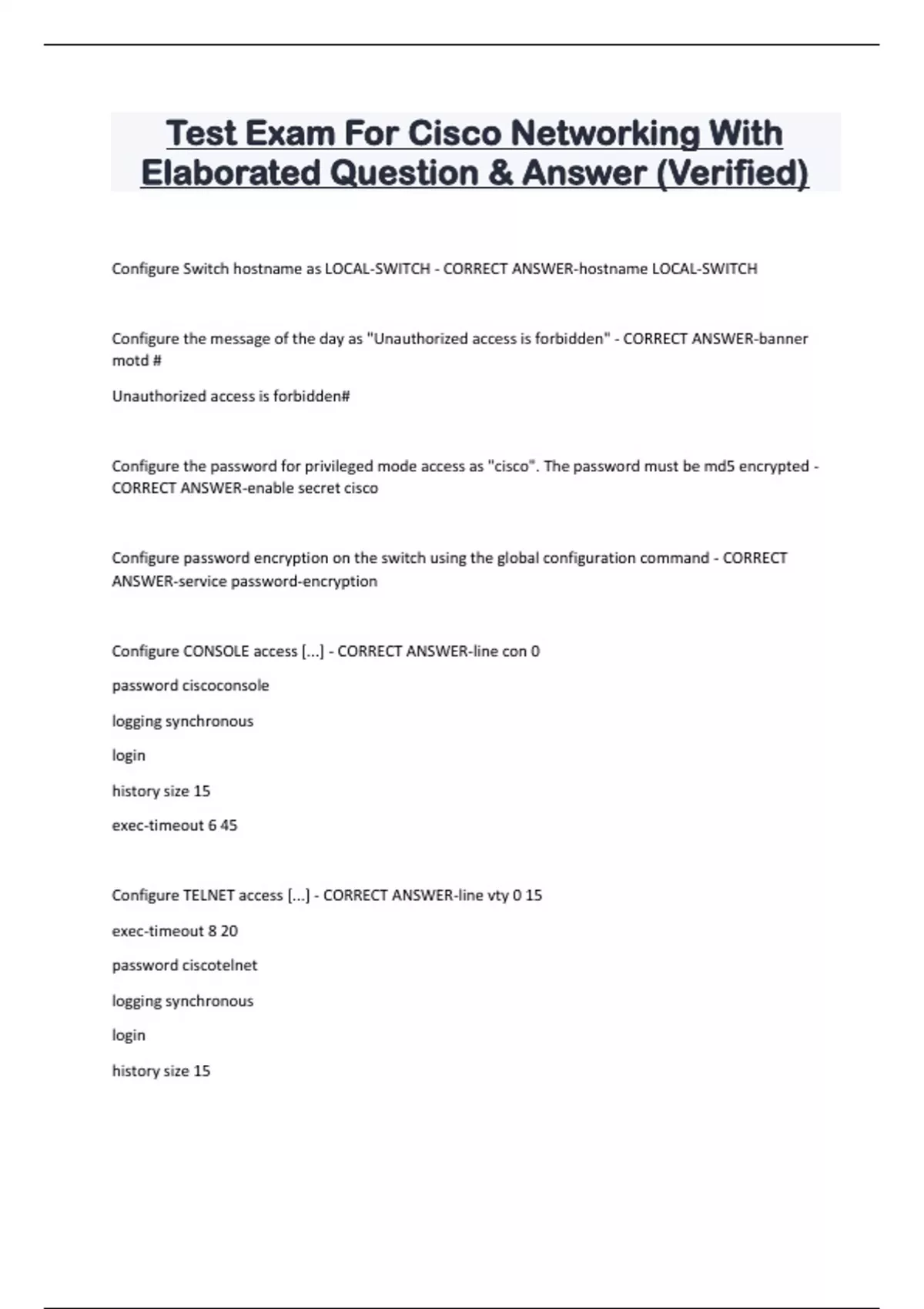 Test Exam For Cisco Networking With Elaborated Question & Answer (Verified)

Configure Switch hostname as LOCAL-SWITCH - CORRECT ANSWER-hostname LOCAL-SWITCH

Configure the message of the day as "Unauthorized access is forbidden" - CORRECT ANSWER-banner motd #

Unauthorized access is forbidden#

Configure the password for privileged mode access as "cisco". The password must be md5 encrypted - CORRECT ANSWER-enable secret cisco

Configure password encryption on the switch using the global configuration command - CORRECT ANSWER-service password-encryption

Configure CONSOLE access [...] - CORRECT ANSWER-line con 0

password ciscoconsole

logging synchronous

login

history size 15

exec-timeout 6 45

Configure TELNET access [...] - CORRECT ANSWER-line vty 0 15

exec-timeout 8 20

password ciscotelnet

logging synchronous

login

history size 15